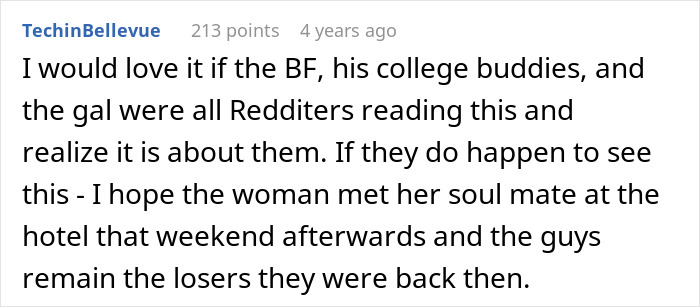 TechinBellevue 213 points 4 years ago

I would love it if the BF, his college buddies, and the gal were all Redditers reading this and realize it is about them. If they do happen to see this - I hope the woman met her soul mate at the hotel that weekend afterwards and the guys remain the losers they were back then.